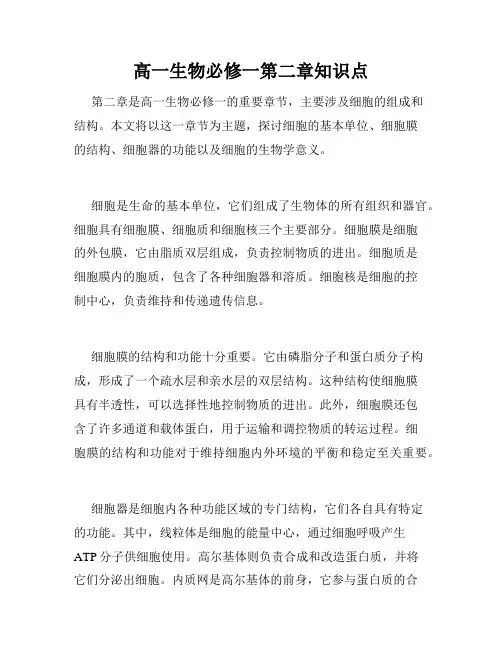 高一生物必修一第二章知识点

第二章是高一生物必修一的重要章节，主要涉及细胞的组成和结构。本文将以这一章节为主题，探讨细胞的基本单位、细胞膜的结构、细胞器的功能以及细胞的生物学意义。

细胞是生命的基本单位，它们组成了生物体的所有组织和器官。细胞具有细胞膜、细胞质和细胞核三个主要部分。细胞膜是细胞的外包膜，它由脂质双层组成，负责控制物质的进出。细胞质是细胞膜内的胞质，包含了各种细胞器和溶质。细胞核是细胞的控制中心，负责维持和传递遗传信息。

细胞膜的结构和功能十分重要。它由磷脂分子和蛋白质分子构成，形成了一个疏水层和亲水层的双层结构。这种结构使细胞膜具有半透性，可以选择性地控制物质的进出。此外，细胞膜还包含了许多通道和载体蛋白，用于运输和调控物质的转运过程。细胞膜的结构和功能对于维持细胞内外环境的平衡和稳定至关重要。

细胞器是细胞内各种功能区域的专门结构，它们各自具有特定的功能。其中，线粒体是细胞的能量中心，通过细胞呼吸产生ATP分子供细胞使用。高尔基体则负责合成和改造蛋白质，并将它们分泌出细胞。内质网是高尔基体的前身，它参与蛋白质的合